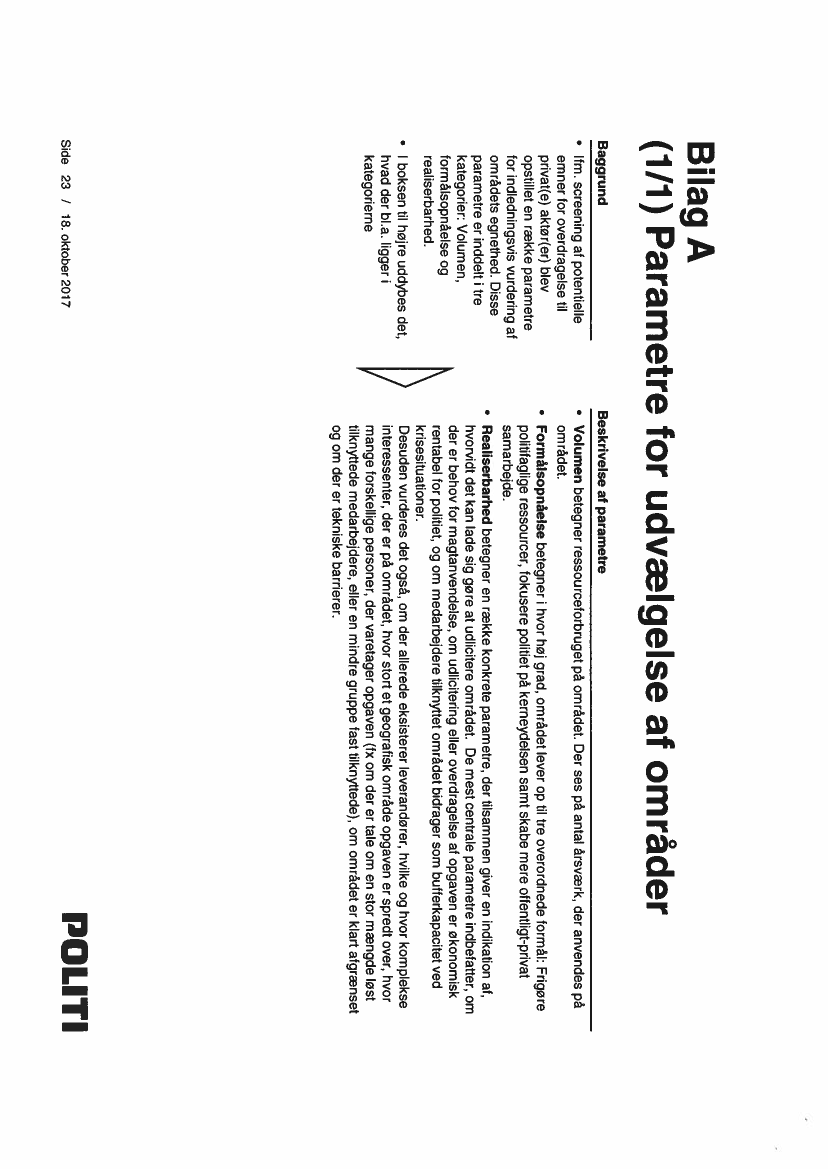 Bilag A
(1/1) Parametre for udvælgelse af områder

Baggrund

• Ifm. screening af potentielle emner for overdragelse til privat(e) aktør(er) blev opstillet en række parametre for indledningsvis vurdering af områdets egnethed. Disse parametre er inddelt i tre kategorier: Volumen, formålsopnåelse og realiserbarhed.

• I boksen til højre uddybes det, hvad der bl.a. ligger i kategorierne

Beskrivelse af parametre

• Volumen betegner ressourceforbruget på området. Der ses på antal årsværk, der anvendes på området.

• Formålsopnåelse betegner i hvor høj grad, området lever op til tre overordnede formål: Frigøre politifaglige ressourcer, fokusere politiet på kerneydelsen samt skabe mere offentligt-privat samarbejde.

• Realiserbarhed betegner en række konkrete parametre, der tilsammen giver en indikation af, hvorvidt det kan lade sig gøre at udlicitere området. De mest centrale parametre indbefatter, om der er behov for magtanvendelse, om udlicitering eller overdragelse af opgaven er økonomisk rentabel for politiet, og om medarbejdere tilknyttet området bidrager som bufferkapacitet ved krisesituationer.
Desuden vurderes det også, om der allerede eksisterer leverandører, hvilke og hvor komplekse interessenter, der er på området, hvor stort et geografisk område opgaven er spredt over, hvor mange forskellige personer, der varetager opgaven (fx om der er tale om en stor mængde løst tilknyttede medarbejdere, eller en mindre gruppe fast tilknyttede), om området er klart afgrænset og om der er tekniske barrierer.

Side 23 / 18. oktober 2017

POLITI